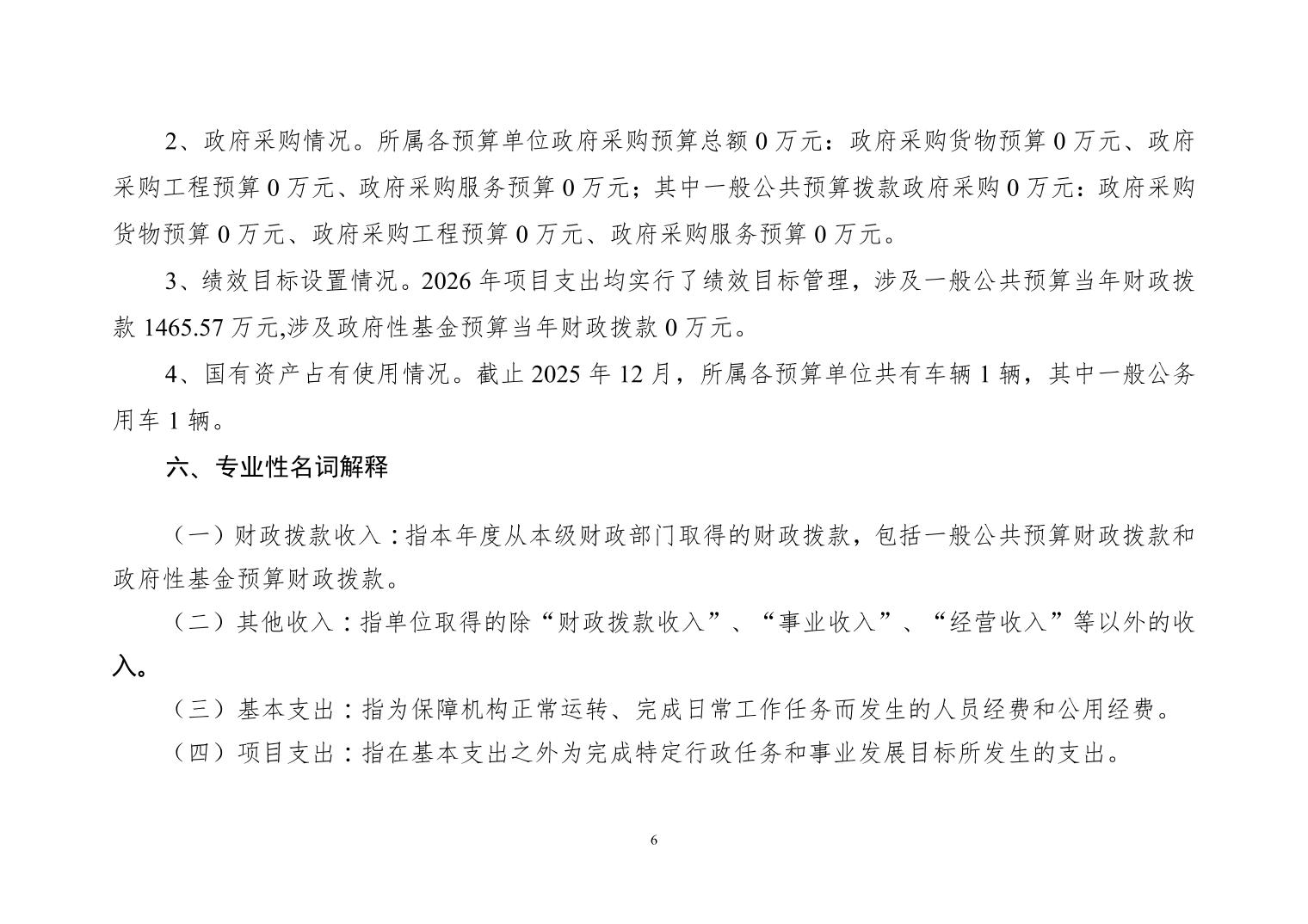 2、政府采购情况。所属各预算单位政府采购预算总额 0 万元：政府采购货物预算 0 万元、政府采购工程预算 0 万元、政府采购服务预算 0 万元；其中一般公共预算拨款政府采购 0 万元：政府采购货物预算 0 万元、政府采购工程预算 0 万元、政府采购服务预算 0 万元。

3、绩效目标设置情况。2026 年项目支出均实行了绩效目标管理，涉及一般公共预算当年财政拨款 1465.57 万元,涉及政府性基金预算当年财政拨款 0 万元。

4、国有资产占有使用情况。截止 2025 年 12 月，所属各预算单位共有车辆 1 辆，其中一般公务用车 1 辆。

六、专业性名词解释

（一）财政拨款收入：指本年度从本级财政部门取得的财政拨款，包括一般公共预算财政拨款和政府性基金预算财政拨款。

（二）其他收入：指单位取得的除“财政拨款收入”、“事业收入”、“经营收入”等以外的收入。

（三）基本支出：指为保障机构正常运转、完成日常工作任务而发生的人员经费和公用经费。

（四）项目支出：指在基本支出之外为完成特定行政任务和事业发展目标所发生的支出。

6